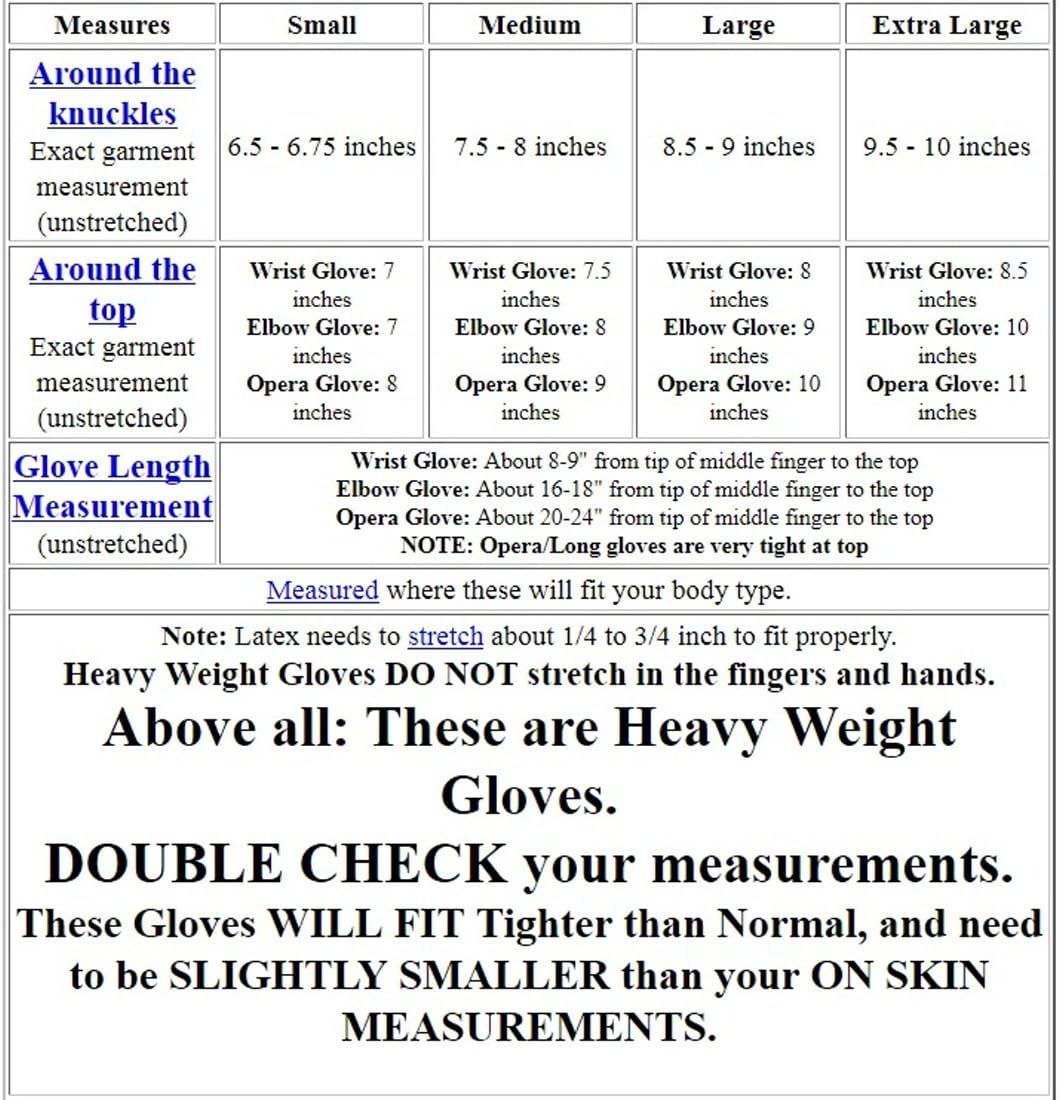 | Measures | Small | Medium | Large | Extra Large |
|---|---|---|---|---|
| Around the knuckles Exact garment measurement (unstretched) | 6.5 - 6.75 inches | 7.5 - 8 inches | 8.5 - 9 inches | 9.5 - 10 inches |
| Around the top Exact garment measurement (unstretched) | Wrist Glove: 7 inches Elbow Glove: 7 inches Opera Glove: 8 inches | Wrist Glove: 7.5 inches Elbow Glove: 8 inches Opera Glove: 9 inches | Wrist Glove: 8 inches Elbow Glove: 9 inches Opera Glove: 10 inches | Wrist Glove: 8.5 inches Elbow Glove: 10 inches Opera Glove: 11 inches |
| Glove Length Measurement (unstretched) | Wrist Glove: About 8-9" from tip of middle finger to the top Elbow Glove: About 16-18" from tip of middle finger to the top Opera Glove: About 20-24" from tip of middle finger to the top NOTE: Opera/Long gloves are very tight at top | | | |

Measured where these will fit your body type.

Note: Latex needs to stretch about 1/4 to 3/4 inch to fit properly.
Heavy Weight Gloves DO NOT stretch in the fingers and hands.
Above all: These are Heavy Weight Gloves.
DOUBLE CHECK your measurements.
These Gloves WILL FIT Tighter than Normal, and need to be SLIGHTLY SMALLER than your ON SKIN MEASUREMENTS.